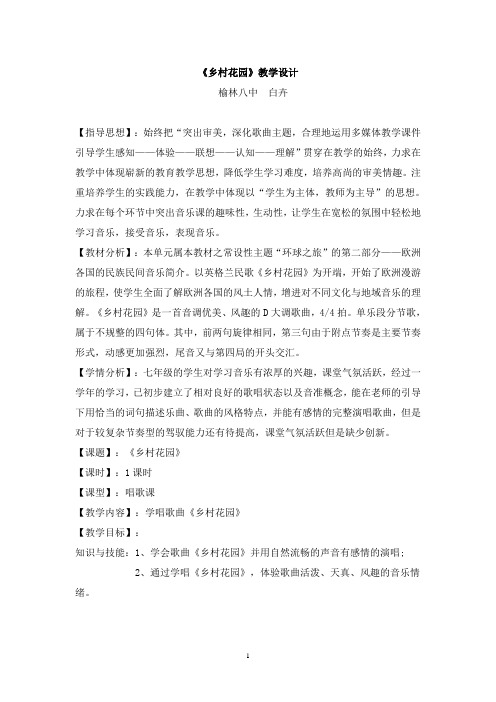 《乡村花园》教学设计

榆林八中　白卉

【指导思想】：始终把“突出审美，深化歌曲主题，合理地运用多媒体教学课件引导学生感知——体验——联想——认知——理解”贯穿在教学的始终，力求在教学中体现崭新的教育教学思想，降低学生学习难度，培养高尚的审美情趣。注重培养学生的实践能力，在教学中体现以“学生为主体，教师为主导”的思想。力求在每个环节中突出音乐课的趣味性，生动性，让学生在宽松的氛围中轻松地学习音乐，接受音乐，表现音乐。

【教材分析】：本单元属本教材之常设性主题“环球之旅”的第二部分——欧洲各国的民族民间音乐简介。以英格兰民歌《乡村花园》为开端，开始了欧洲漫游的旅程，使学生全面了解欧洲各国的风土人情，增进对不同文化与地域音乐的理解。《乡村花园》是一首音调优美、风趣的D大调歌曲，4/4拍。单乐段分节歌，属于不规整的四句体。其中，前两句旋律相同，第三句由于附点节奏是主要节奏形式，动感更加强烈，尾音又与第四局的开头交汇。

【学情分析】：七年级的学生对学习音乐有浓厚的兴趣，课堂气氛活跃，经过一学年的学习，已初步建立了相对良好的歌唱状态以及音准概念，能在老师的引导下用恰当的词句描述乐曲、歌曲的风格特点，并能有感情的完整演唱歌曲，但是对于较复杂节奏型的驾驭能力还有待提高，课堂气氛活跃但是缺少创新。

【课题】：《乡村花园》

【课时】：1课时

【课型】：唱歌课

【教学内容】：学唱歌曲《乡村花园》

【教学目标】：

知识与技能：1、学会歌曲《乡村花园》并用自然流畅的声音有感情的演唱；

2、通过学唱《乡村花园》，体验歌曲活泼、天真、风趣的音乐情绪。

1